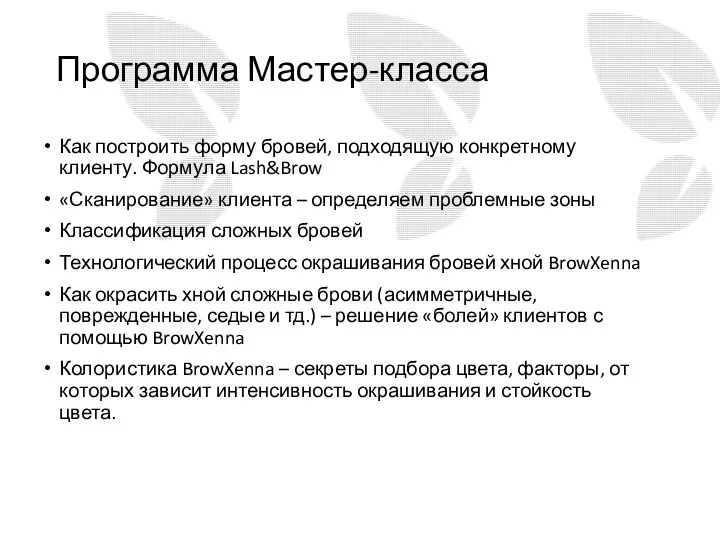 Программа Мастер-класса

• Как построить форму бровей, подходящую конкретному клиенту. Формула Lash&Brow
• «Сканирование» клиента – определяем проблемные зоны
• Классификация сложных бровей
• Технологический процесс окрашивания бровей хной BrowXenna
• Как окрасить хной сложные брови (асимметричные, поврежденные, седые и тд.) – решение «болей» клиентов с помощью BrowXenna
• Колористика BrowXenna – секреты подбора цвета, факторы, от которых зависит интенсивность окрашивания и стойкость цвета.